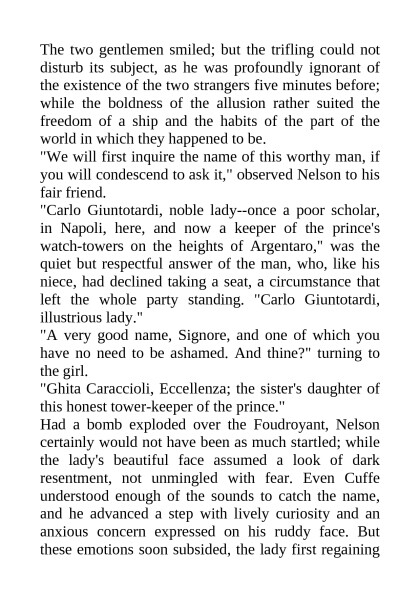 The two gentlemen smiled; but the trifling could not disturb its subject, as he was profoundly ignorant of the existence of the two strangers five minutes before; while the boldness of the allusion rather suited the freedom of a ship and the habits of the part of the world in which they happened to be.
"We will first inquire the name of this worthy man, if you will condescend to ask it," observed Nelson to his fair friend.
"Carlo Giuntotardi, noble lady--once a poor scholar, in Napoli, here, and now a keeper of the prince's watch-towers on the heights of Argentaro," was the quiet but respectful answer of the man, who, like his niece, had declined taking a seat, a circumstance that left the whole party standing. "Carlo Giuntotardi, illustrious lady."
"A very good name, Signore, and one of which you have no need to be ashamed. And thine?" turning to the girl.
"Ghita Caraccioli, Eccellenza; the sister's daughter of this honest tower-keeper of the prince."
Had a bomb exploded over the Foudroyant, Nelson certainly would not have been as much startled; while the lady's beautiful face assumed a look of dark resentment, not unmingled with fear. Even Cuffe understood enough of the sounds to catch the name, and he advanced a step with lively curiosity and an anxious concern expressed on his ruddy face. But these emotions soon subsided, the lady first regaining